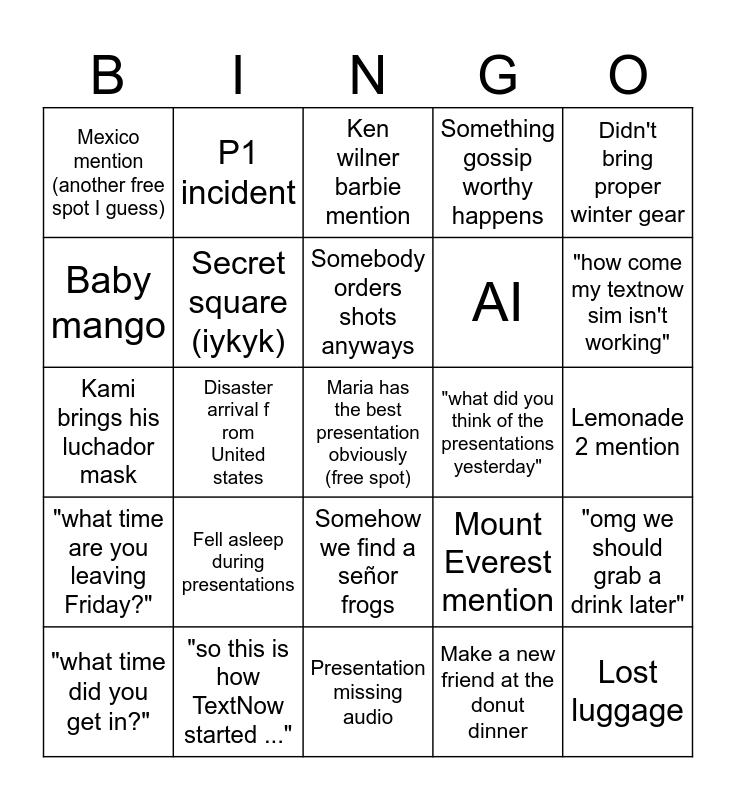 | B | I | N | G | O |
|---|---|---|---|---|
| Mexico mention (another free spot I guess) | P1 incident | Ken wilner barbie mention | Something gossip worthy happens | Didn't bring proper winter gear |
| Baby mango | Secret square (iykyk) | Somebody orders shots anyways | AI | "how come my textnow sim isn't working" |
| Kami brings his luchador mask | Disaster arrival f rom United states | Maria has the best presentation obviously (free spot) | "what did you think of the presentations yesterday" | Lemonade 2 mention |
| "what time are you leaving Friday?" | Fell asleep during presentations | Somehow we find a señor frogs | Mount Everest mention | "omg we should grab a drink later" |
| "what time did you get in?" | "so this is how TextNow started ..." | Presentation missing audio | Make a new friend at the donut dinner | Lost luggage |